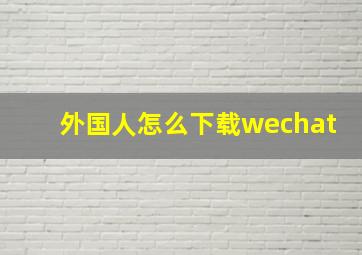 外国人怎么下载wechat